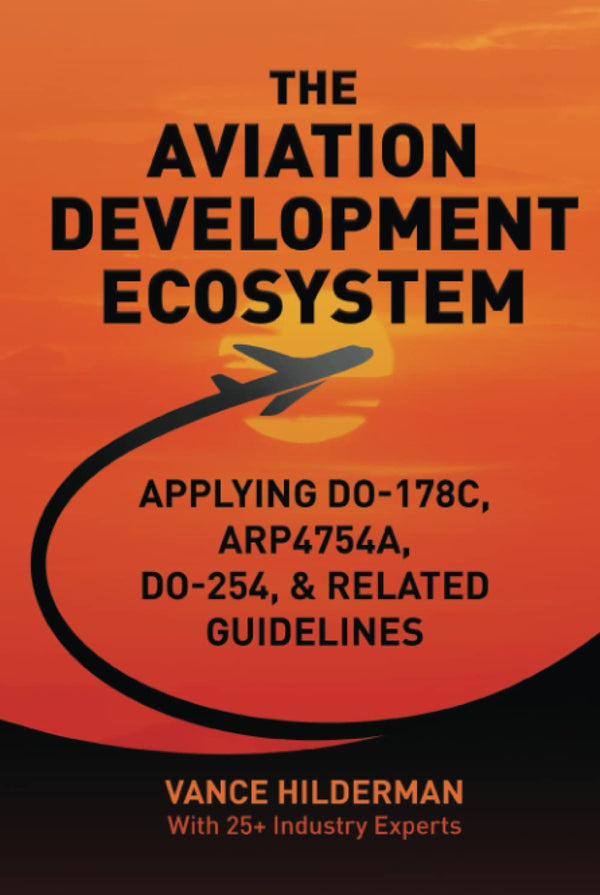 THE AVIATION DEVELOPMENT ECOSYSTEM

APPLYING DO-178C, ARP4754A, DO-254, & RELATED GUIDELINES

VANCE HILDERMAN
With 25+ Industry Experts